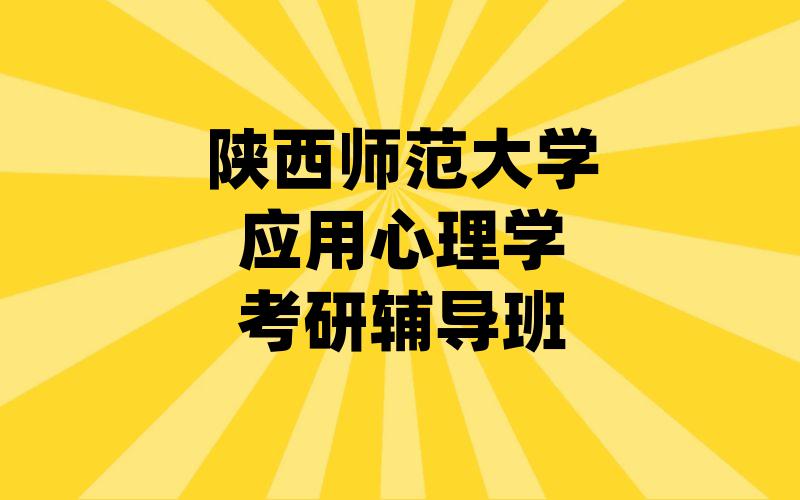 陕西师范大学
应用心理学
考研辅导班